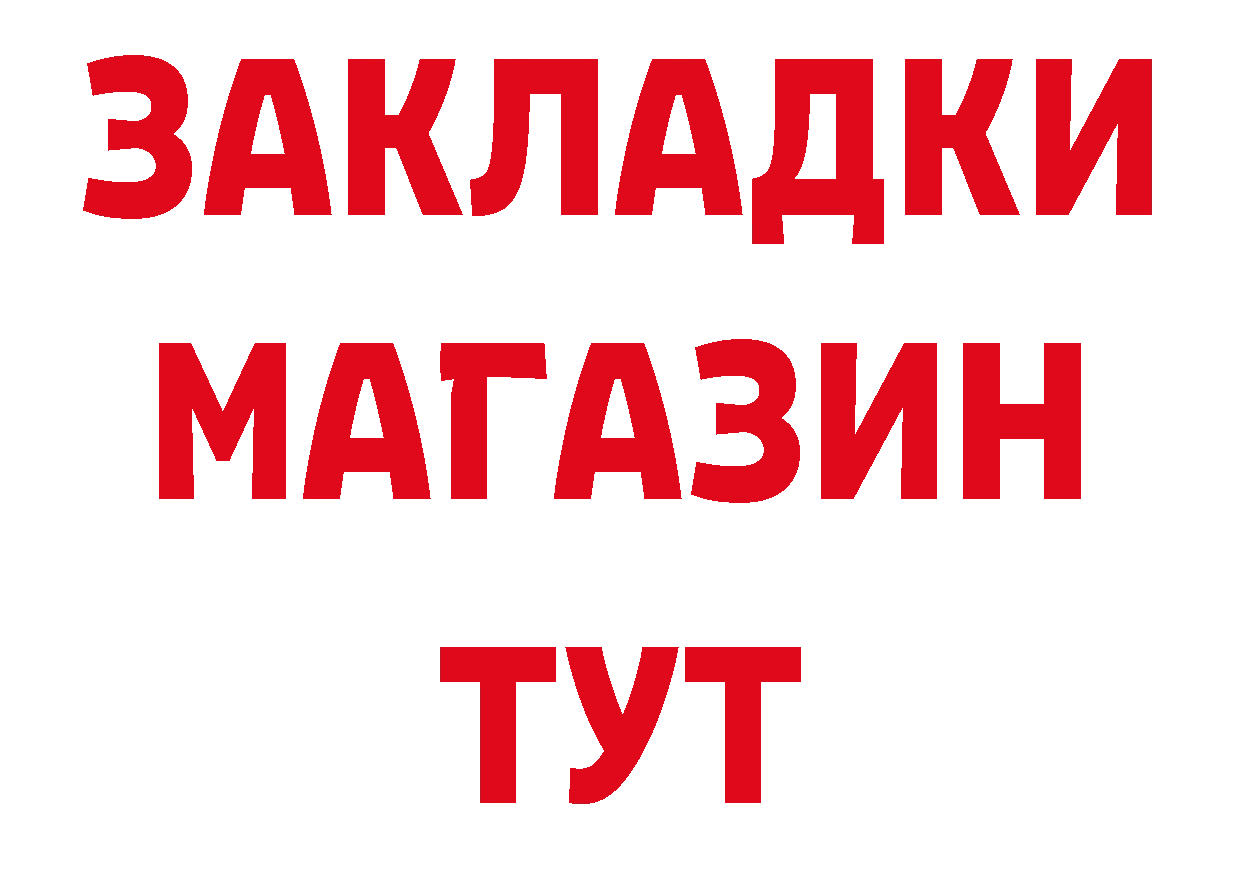 ЗАКЛАДКИ
МАГАЗИН
ТУТ